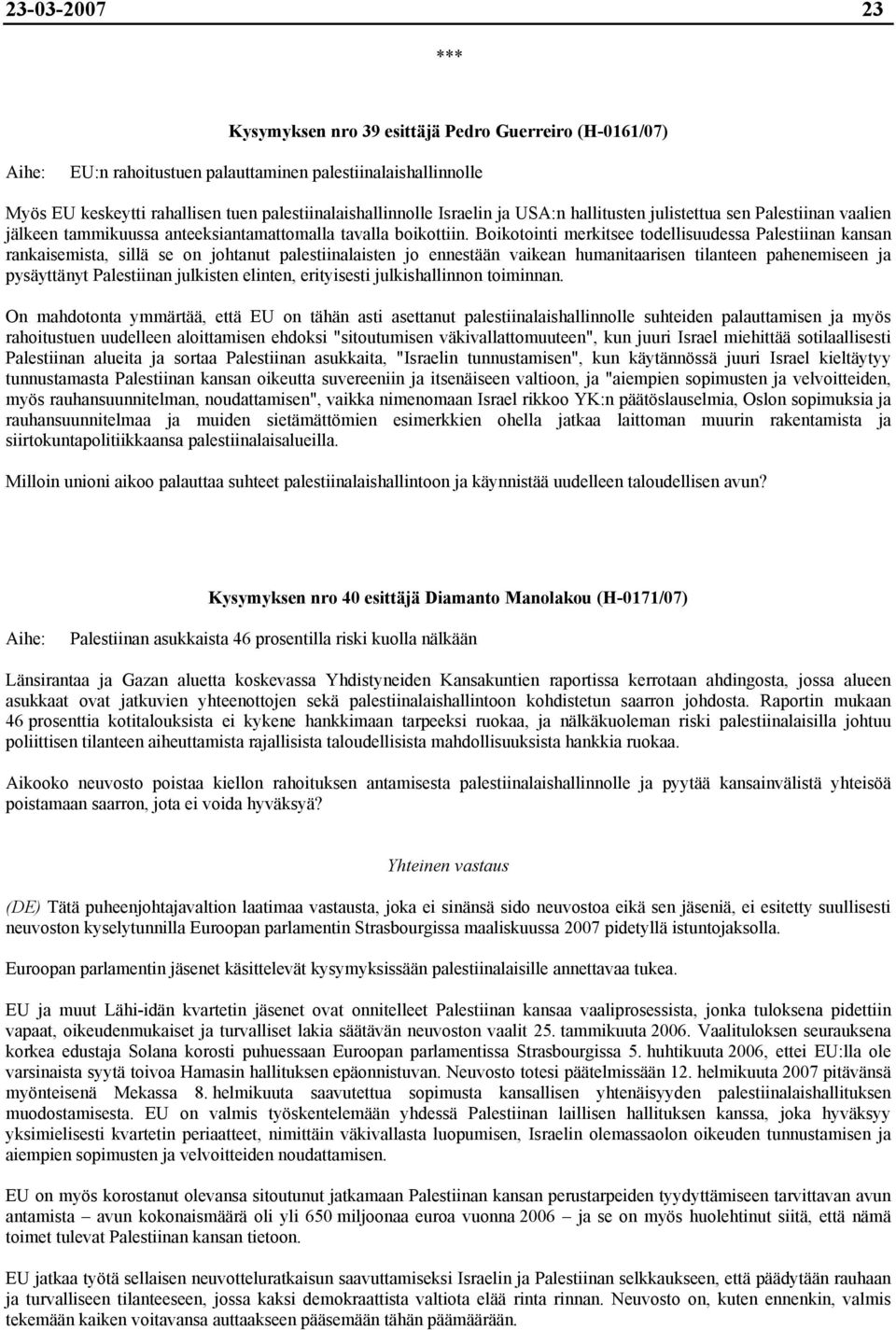 23-03-2007 23

***

Kysymyksen nro 39 esittäjä Pedro Guerreiro (H-0161/07)

Aihe: EU:n rahoitustuen palauttaminen palestiinalaishallinnolle

Myös EU keskeytti rahallisen tuen palestiinalaishallinnolle Israelin ja USA:n hallitusten julistettua sen Palestiinan vaalien jälkeen tammikuussa anteeksiantamattomalla tavalla boikottiin. Boikotointi merkitsee todellisuudessa Palestiinan kansan rankaisemista, sillä se on johtanut palestiinalaisten jo ennestään vaikean humanitaarisen tilanteen pahenemiseen ja pysäyttänyt Palestiinan julkisten elinten, erityisesti julkishallinnon toiminnan.

On mahdotonta ymmärtää, että EU on tähän asti asettanut palestiinalaishallinnolle suhteiden palauttamisen ja myös rahoitustuen uudelleen aloittamisen ehdoksi "sitoutumisen väkivallattomuuteen", kun juuri Israel miehittää sotilaallisesti Palestiinan alueita ja sortaa Palestiinan asukkaita, "Israelin tunnustamisen", kun käytännössä juuri Israel kieltäytyy tunnustamasta Palestiinan kansan oikeutta suvereeniin ja itsenäiseen valtioon, ja "aiempien sopimusten ja velvoitteiden, myös rauhansuunnitelman, noudattamisen", vaikka nimenomaan Israel rikkoo YK:n päätöslauselmia, Oslon sopimuksia ja rauhansuunnitelmaa ja muiden sietämättömien esimerkkien ohella jatkaa laittoman muurin rakentamista ja siirtokuntapolitiikkaansa palestiinalaisalueilla.

Milloin unioni aikoo palauttaa suhteet palestiinalaishallintoon ja käynnistää uudelleen taloudellisen avun?

Kysymyksen nro 40 esittäjä Diamanto Manolakou (H-0171/07)

Aihe: Palestiinan asukkaista 46 prosentilla riski kuolla nälkään

Länsirantaa ja Gazan aluetta koskevassa Yhdistyneiden Kansakuntien raportissa kerrotaan ahdingosta, jossa alueen asukkaat ovat jatkuvien yhteenottojen sekä palestiinalaishallintoon kohdistetun saarron johdosta. Raportin mukaan 46 prosenttia kotitalouksista ei kykene hankkimaan tarpeeksi ruokaa, ja nälkäkuoleman riski palestiinalaisilla johtuu poliittisen tilanteen aiheuttamista rajallisista taloudellisista mahdollisuuksista hankkia ruokaa.

Aikooko neuvosto poistaa kiellon rahoituksen antamisesta palestiinalaishallinnolle ja pyytää kansainvälistä yhteisöä poistamaan saarron, jota ei voida hyväksyä?

Yhteinen vastaus

(DE) Tätä puheenjohtajavaltion laatimaa vastausta, joka ei sinänsä sido neuvostoa eikä sen jäseniä, ei esitetty suullisesti neuvoston kyselytunnilla Euroopan parlamentin Strasbourgissa maaliskuussa 2007 pidetyllä istuntojaksolla.

Euroopan parlamentin jäsenet käsittelevät kysymyksissään palestiinalaisille annettavaa tukea.

EU ja muut Lähi-idän kvartetin jäsenet ovat onnitelleet Palestiinan kansaa vaaliprosessista, jonka tuloksena pidettiin vapaat, oikeudenmukaiset ja turvalliset lakia säätävän neuvoston vaalit 25. tammikuuta 2006. Vaalituloksen seurauksena korkea edustaja Solana korosti puhuessaan Euroopan parlamentissa Strasbourgissa 5. huhtikuuta 2006, ettei EU:lla ole varsinaista syytä toivoa Hamasin hallituksen epäonnistuvan. Neuvosto totesi päätelmissään 12. helmikuuta 2007 pitävänsä myönteisenä Mekassa 8. helmikuuta saavutettua sopimusta kansallisen yhtenäisyyden palestiinalaishallituksen muodostamisesta. EU on valmis työskentelemään yhdessä Palestiinan laillisen hallituksen kanssa, joka hyväksyy yksimielisesti kvartetin periaatteet, nimittäin väkivallasta luopumisen, Israelin olemassaolon oikeuden tunnustamisen ja aiempien sopimusten ja velvoitteiden noudattamisen.

EU on myös korostanut olevansa sitoutunut jatkamaan Palestiinan kansan perustarpeiden tyydyttämiseen tarvittavan avun antamista – avun kokonaismäärä oli yli 650 miljoonaa euroa vuonna 2006 – ja se on myös huolehtinut siitä, että nämä toimet tulevat Palestiinan kansan tietoon.

EU jatkaa työtä sellaisen neuvotteluratkaisun saavuttamiseksi Israelin ja Palestiinan selkkaukseen, että päädytään rauhaan ja turvalliseen tilanteeseen, jossa kaksi demokraattista valtiota elää rinta rinnan. Neuvosto on, kuten ennenkin, valmis tekemään kaiken voitavansa auttaakseen pääsemään tähän päämäärään.